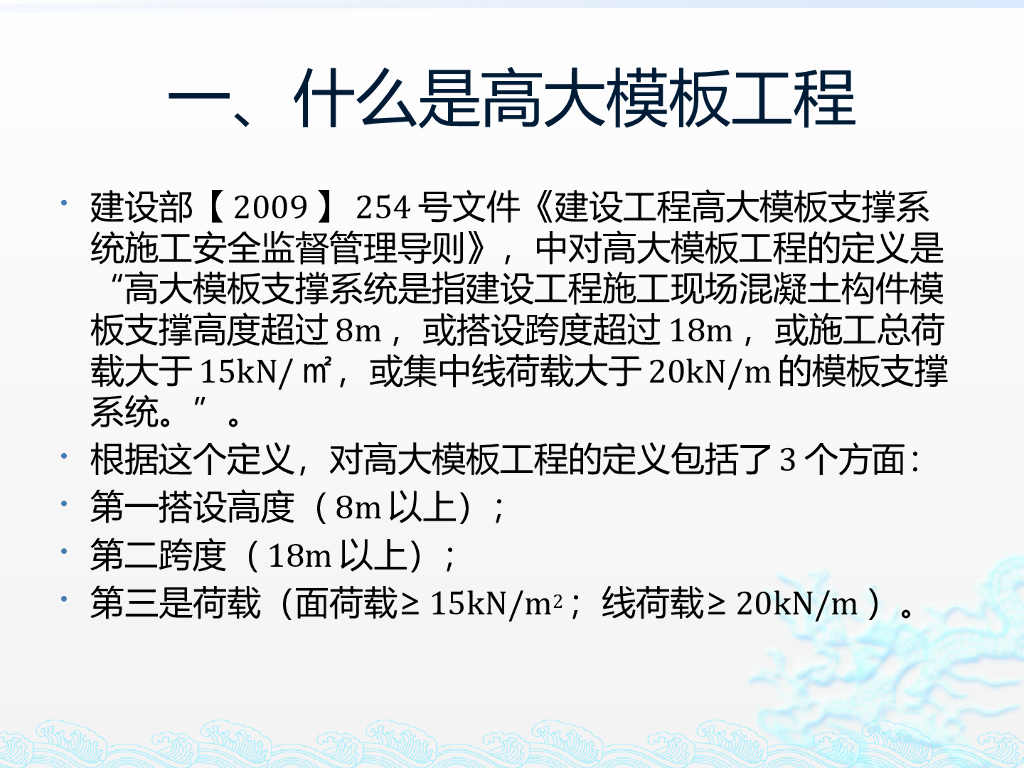 一、什么是高大模板工程

• 建设部【2009】254号文件《建设工程高大模板支撑系统施工安全监督管理导则》，中对高大模板工程的定义是“高大模板支撑系统是指建设工程施工现场混凝土构件模板支撑高度超过8m，或搭设跨度超过18m，或施工总荷载大于15kN/㎡，或集中线荷载大于20kN/m的模板支撑系统。”。
• 根据这个定义，对高大模板工程的定义包括了3个方面：
• 第一搭设高度（8m以上）；
• 第二跨度（18m以上）；
• 第三是荷载（面荷载≥15kN/$m^2$；线荷载≥20kN/m）。